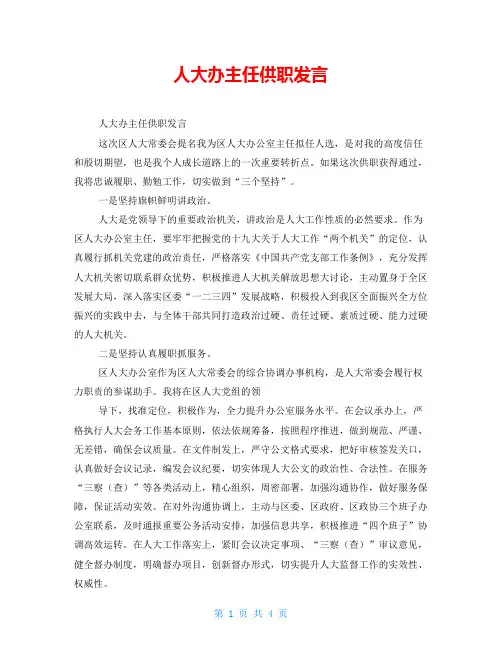 人大办主任供职发言

人大办主任供职发言

这次区人大常委会提名我为区人大办公室主任拟任人选，是对我的高度信任和殷切期望，也是我个人成长道路上的一次重要转折点。如果这次供职获得通过，我将忠诚履职、勤勉工作，切实做到“三个坚持”。

一是坚持旗帜鲜明讲政治。

人大是党领导下的重要政治机关，讲政治是人大工作性质的必然要求。作为区人大办公室主任，要牢牢把握党的十九大关于人大工作“两个机关”的定位，认真履行抓机关党建的政治责任，严格落实《中国共产党支部工作条例》，充分发挥人大机关密切联系群众优势，积极推进人大机关解放思想大讨论，主动置身于全区发展大局，深入落实区委“一二三四”发展战略，积极投入到我区全面振兴全方位振兴的实践中去，与全体干部共同打造政治过硬、责任过硬、素质过硬、能力过硬的人大机关。

二是坚持认真履职抓服务。

区人大办公室作为区人大常委会的综合协调办事机构，是人大常委会履行权力职责的参谋助手。我将在区人大党组的领

导下，找准定位，积极作为，全力提升办公室服务水平。在会议承办上，严格执行人大会务工作基本原则，依法依规筹备，按照程序推进，做到规范、严谨、无差错，确保会议质量。在文件制发上，严守公文格式要求，把好审核签发关口，认真做好会议记录，编发会议纪要，切实体现人大公文的政治性、合法性。在服务“三察（查）”等各类活动上，精心组织，周密部署，加强沟通协作，做好服务保障，保证活动实效。在对外沟通协调上，主动与区委、区政府、区政协三个班子办公室联系，及时通报重要公务活动安排，加强信息共享，积极推进“四个班子”协调高效运转。在人大工作落实上，紧盯会议决定事项、“三察（查）”审议意见，健全督办制度，明确督办项目，创新督办形式，切实提升人大监督工作的实效性、权威性。

第 1 页 共 4 页